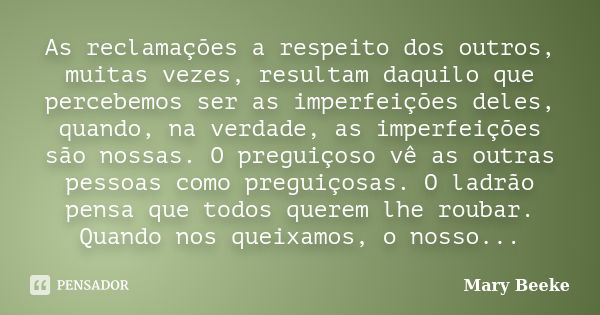 As reclamações a respeito dos outros, muitas vezes, resultam daquilo que percebemos ser as imperfeições deles, quando, na verdade, as imperfeições são nossas. O preguiçoso vê as outras pessoas como preguiçosas. O ladrão pensa que todos querem lhe roubar. Quando nos queixamos, o nosso...

PENSADOR

Mary Beeke